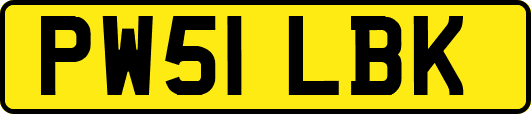 PW51 LBK